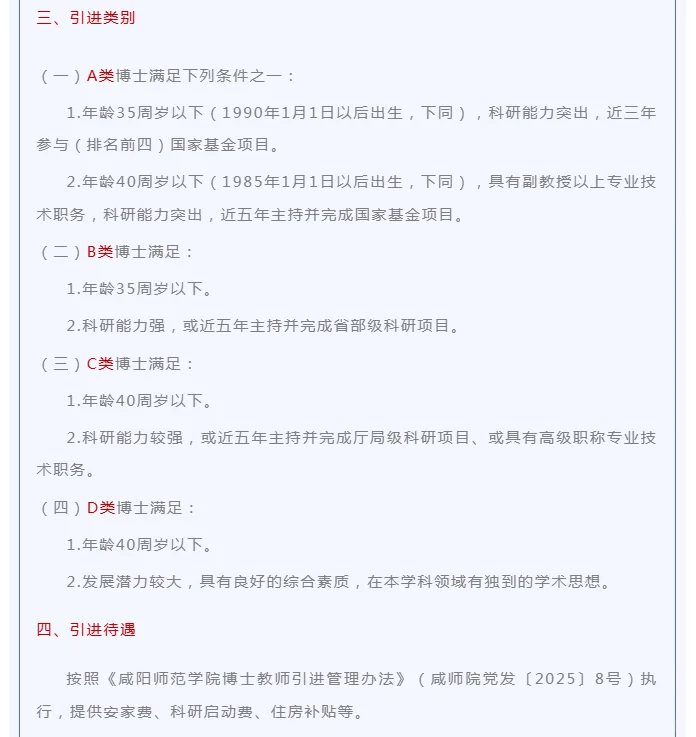 三、引进类别

（一）A类博士满足下列条件之一：

1.年龄35周岁以下（1990年1月1日以后出生，下同），科研能力突出，近三年参与（排名前四）国家基金项目。

2.年龄40周岁以下（1985年1月1日以后出生，下同），具有副教授以上专业技术职务，科研能力突出，近五年主持并完成国家基金项目。

（二）B类博士满足：

1.年龄35周岁以下。

2.科研能力强，或近五年主持并完成省部级科研项目。

（三）C类博士满足：

1.年龄40周岁以下。

2.科研能力较强，或近五年主持并完成厅局级科研项目、或具有高级职称专业技术职务。

（四）D类博士满足：

1.年龄40周岁以下。

2.发展潜力较大，具有良好的综合素质，在本学科领域有独到的学术思想。

四、引进待遇

按照《咸阳师范学院博士教师引进管理办法》（咸师院党发〔2025〕8号）执行，提供安家费、科研启动费、住房补贴等。